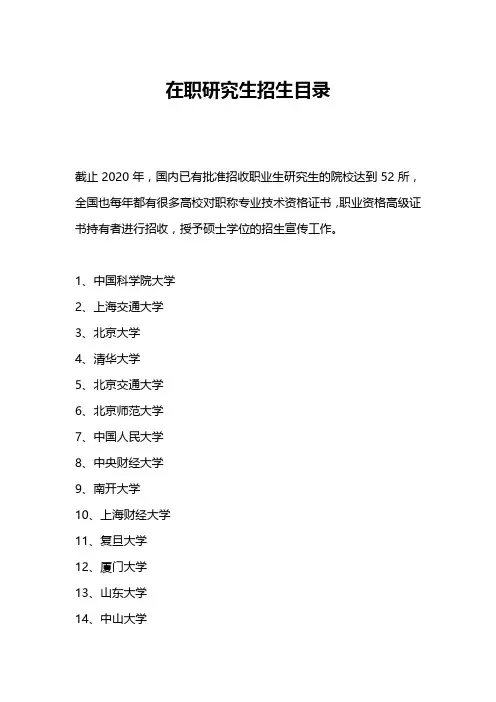 在职研究生招生目录

截止 2020 年，国内已有批准招收职业生研究生的院校达到 52 所，全国也每年都有很多高校对职称专业技术资格证书，职业资格高级证书持有者进行招收，授予硕士学位的招生宣传工作。

1、中国科学院大学
2、上海交通大学
3、北京大学
4、清华大学
5、北京交通大学
6、北京师范大学
7、中国人民大学
8、中央财经大学
9、南开大学
10、上海财经大学
11、复旦大学
12、厦门大学
13、山东大学
14、中山大学